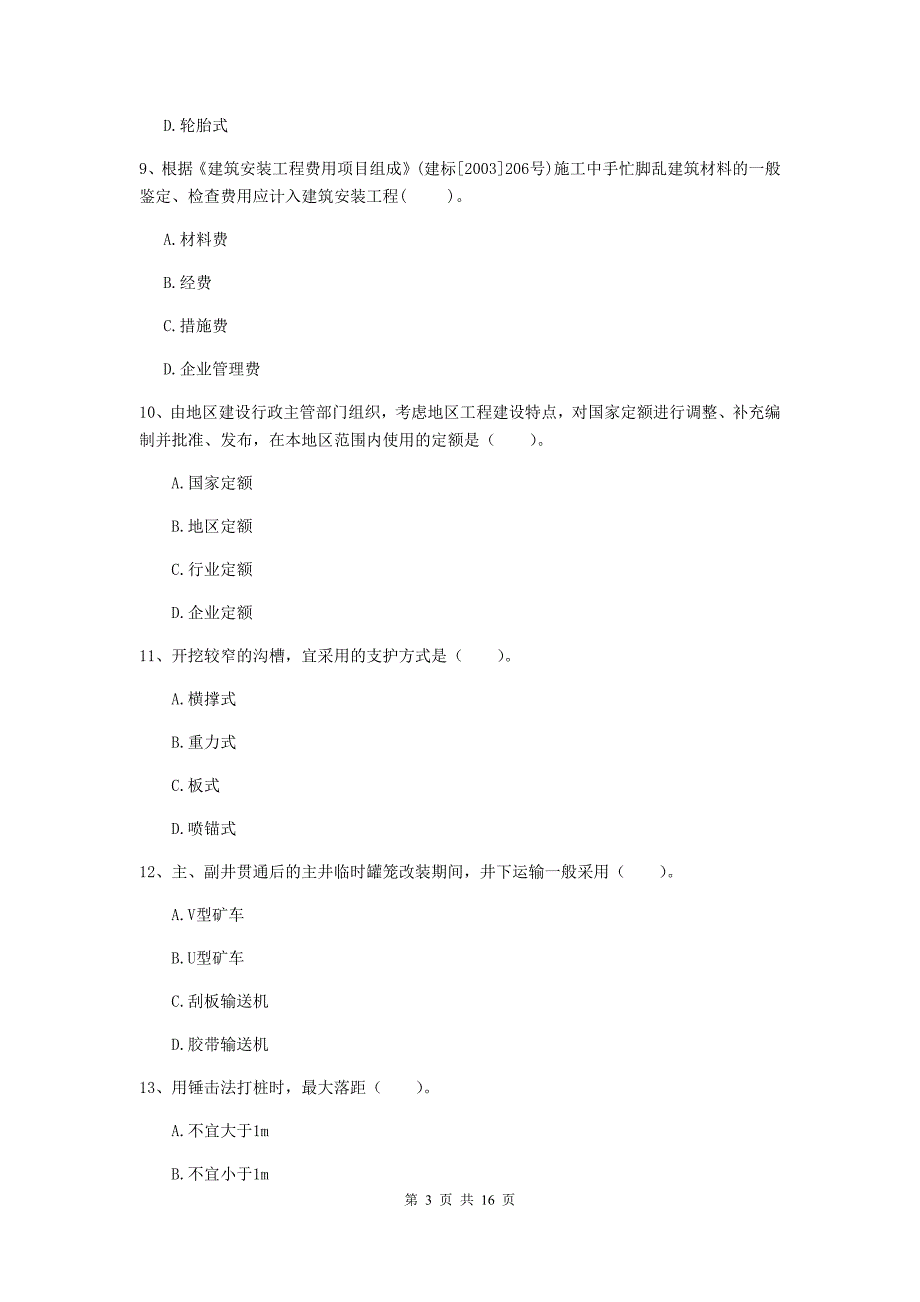 D.轮胎式

9、根据《建筑安装工程费用项目组成》(建标[2003]206号)施工中手忙脚乱建筑材料的一般鉴定、检查费用应计入建筑安装工程(　　)。

A.材料费

B.经费

C.措施费

D.企业管理费

10、由地区建设行政主管部门组织，考虑地区工程建设特点，对国家定额进行调整、补充编制并批准、发布，在本地区范围内使用的定额是（　　）。

A.国家定额

B.地区定额

C.行业定额

D.企业定额

11、开挖较窄的沟槽，宜采用的支护方式是（　　）。

A.横撑式

B.重力式

C.板式

D.喷锚式

12、主、副井贯通后的主井临时罐笼改装期间，井下运输一般采用（　　）。

A.V型矿车

B.U型矿车

C.刮板输送机

D.胶带输送机

13、用锤击法打桩时，最大落距（　　）。

A.不宜大于1m

B.不宜小于1m

第 3 页 共 16 页